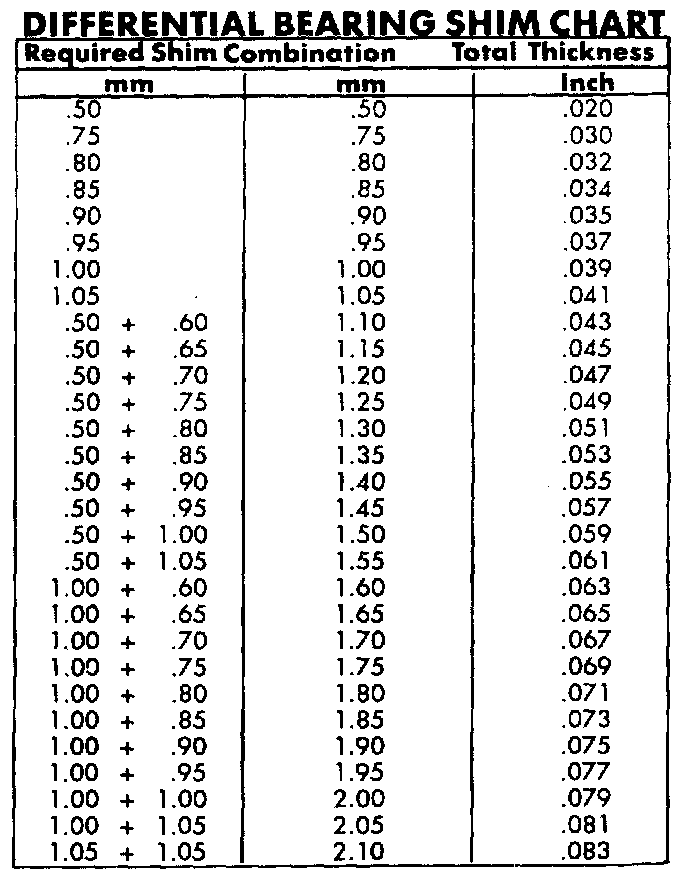 DIFFERENTIAL BEARING SHIM CHART

| Required Shim Combination | Total Thickness | |
|---|---|---|
| mm | mm | Inch |
| .50 | .50 | .020 |
| .75 | .75 | .030 |
| .80 | .80 | .032 |
| .85 | .85 | .034 |
| .90 | .90 | .035 |
| .95 | .95 | .037 |
| 1.00 | 1.00 | .039 |
| 1.05 | 1.05 | .041 |
| .50 + .60 | 1.10 | .043 |
| .50 + .65 | 1.15 | .045 |
| .50 + .70 | 1.20 | .047 |
| .50 + .75 | 1.25 | .049 |
| .50 + .80 | 1.30 | .051 |
| .50 + .85 | 1.35 | .053 |
| .50 + .90 | 1.40 | .055 |
| .50 + .95 | 1.45 | .057 |
| .50 + 1.00 | 1.50 | .059 |
| .50 + 1.05 | 1.55 | .061 |
| 1.00 + .60 | 1.60 | .063 |
| 1.00 + .65 | 1.65 | .065 |
| 1.00 + .70 | 1.70 | .067 |
| 1.00 + .75 | 1.75 | .069 |
| 1.00 + .80 | 1.80 | .071 |
| 1.00 + .85 | 1.85 | .073 |
| 1.00 + .90 | 1.90 | .075 |
| 1.00 + .95 | 1.95 | .077 |
| 1.00 + 1.00 | 2.00 | .079 |
| 1.00 + 1.05 | 2.05 | .081 |
| 1.05 + 1.05 | 2.10 | .083 |